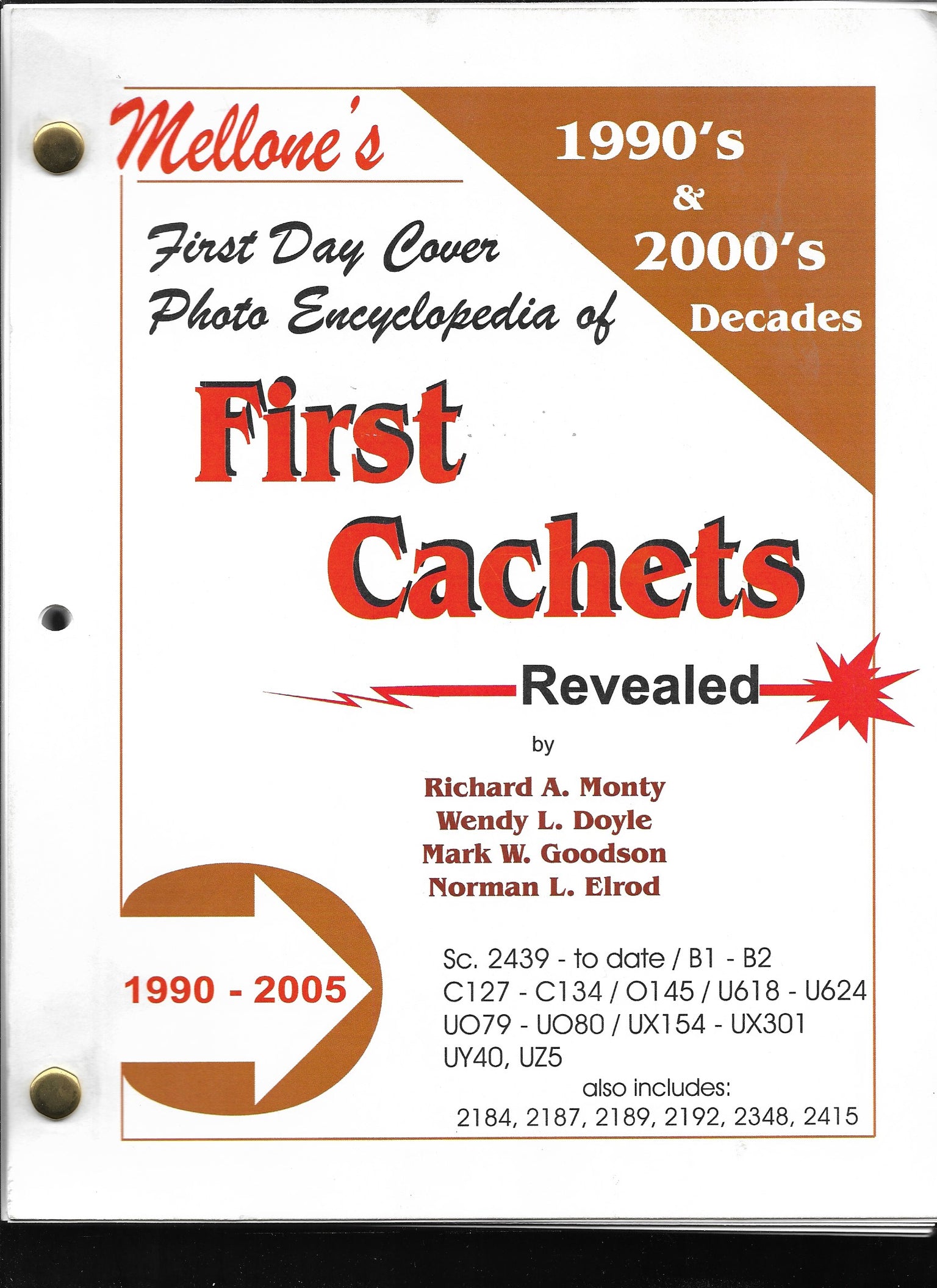 Mellone's

1990's
&
2000's
Decades

First Day Cover
Photo Encyclopedia of

First
Cachets

Revealed

by

Richard A. Monty
Wendy L. Doyle
Mark W. Goodson
Norman L. Elrod

1990 - 2005

Sc. 2439 - to date / B1 - B2
C127 - C134 / O145 / U618 - U624
UO79 - UO80 / UX154 - UX301
UY40, UZ5
also includes:
2184, 2187, 2189, 2192, 2348, 2415